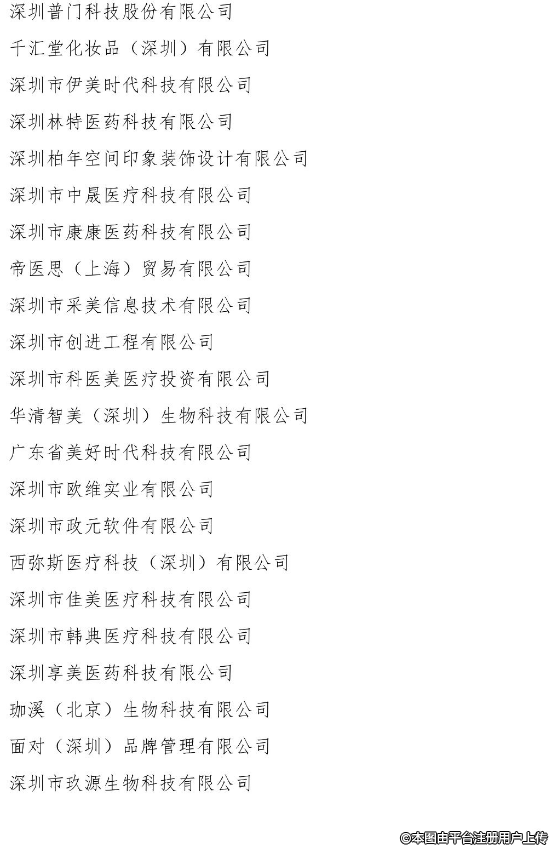 深圳普门科技股份有限公司

千汇堂化妆品（深圳）有限公司

深圳市伊美时代科技有限公司

深圳林特医药科技有限公司

深圳柏年空间印象装饰设计有限公司

深圳市中晟医疗科技有限公司

深圳市康康医药科技有限公司

帝医思（上海）贸易有限公司

深圳市采美信息技术有限公司

深圳市创进工程有限公司

深圳市科医美医疗投资有限公司

华清智美（深圳）生物科技有限公司

广东省美好时代科技有限公司

深圳市欧维实业有限公司

深圳市政元软件有限公司

西弥斯医疗科技（深圳）有限公司

深圳市佳美医疗科技有限公司

深圳市韩典医疗科技有限公司

深圳享美医药科技有限公司

珈溪（北京）生物科技有限公司

面对（深圳）品牌管理有限公司

深圳市玖源生物科技有限公司

©本图由平台注册用户上传